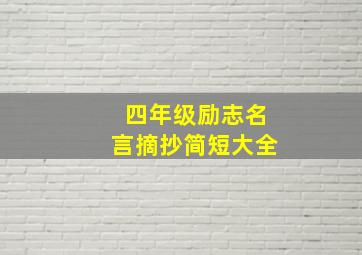 四年级励志名言摘抄简短大全